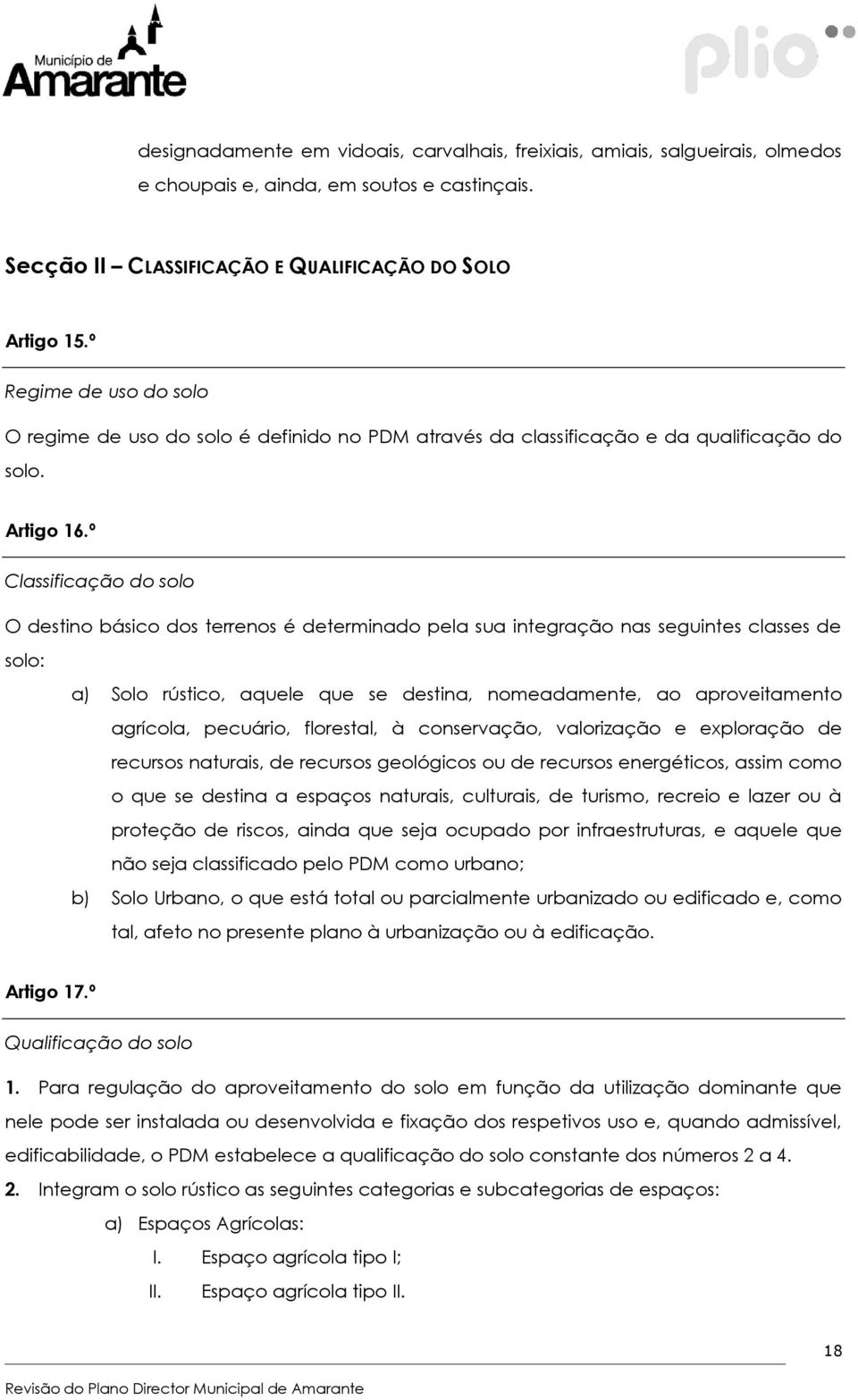 Município de Amarante

plio

designadamente em vidoais, carvalhais, freixiais, amiais, salgueirais, olmedos e choupais e, ainda, em soutos e castinçais.

Secção II – CLASSIFICAÇÃO E QUALIFICAÇÃO DO SOLO

Artigo 15.º

Regime de uso do solo

O regime de uso do solo é definido no PDM através da classificação e da qualificação do solo.

Artigo 16.º

Classificação do solo

O destino básico dos terrenos é determinado pela sua integração nas seguintes classes de solo:

a) Solo rústico, aquele que se destina, nomeadamente, ao aproveitamento agrícola, pecuário, florestal, à conservação, valorização e exploração de recursos naturais, de recursos geológicos ou de recursos energéticos, assim como o que se destina a espaços naturais, culturais, de turismo, recreio e lazer ou à proteção de riscos, ainda que seja ocupado por infraestruturas, e aquele que não seja classificado pelo PDM como urbano;

b) Solo Urbano, o que está total ou parcialmente urbanizado ou edificado e, como tal, afeto no presente plano à urbanização ou à edificação.

Artigo 17.º

Qualificação do solo

1. Para regulação do aproveitamento do solo em função da utilização dominante que nele pode ser instalada ou desenvolvida e fixação dos respetivos uso e, quando admissível, edificabilidade, o PDM estabelece a qualificação do solo constante dos números 2 a 4.

2. Integram o solo rústico as seguintes categorias e subcategorias de espaços:

a) Espaços Agrícolas:

I. Espaço agrícola tipo I;

II. Espaço agrícola tipo II.

18

Revisão do Plano Director Municipal de Amarante